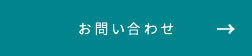 お問い合わせ →